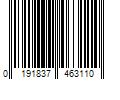 0 191837 463110